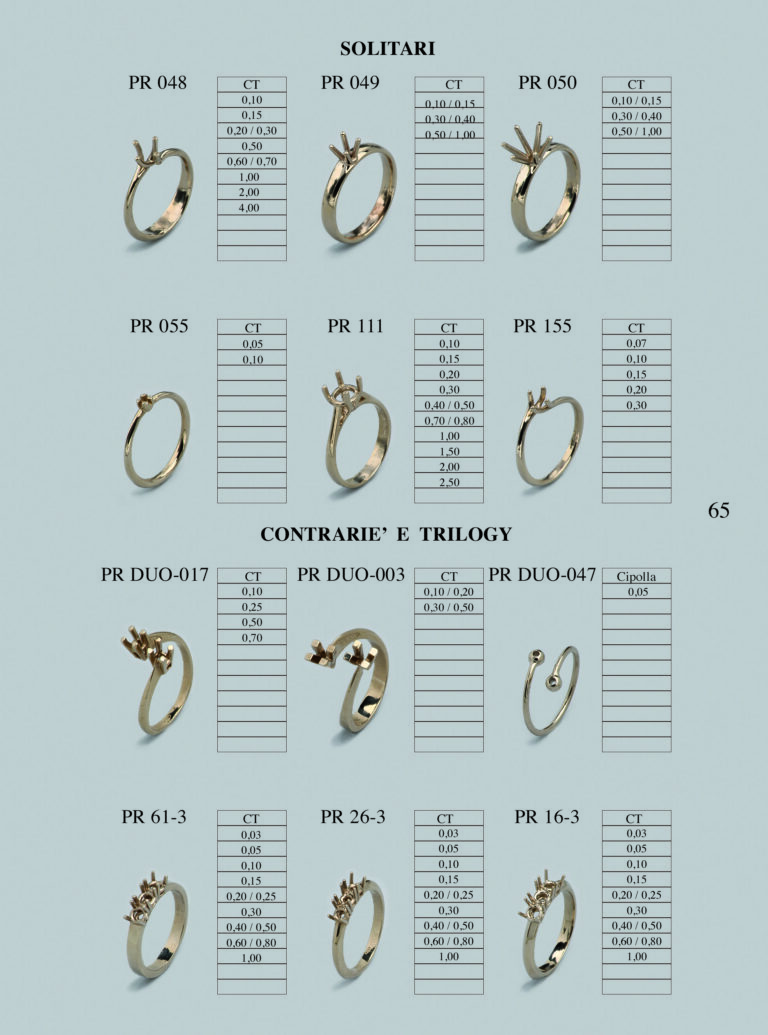 SOLITARI

PR 048

| CT |
|---|
| 0,10 |
| 0,15 |
| 0,20 / 0,30 |
| 0,50 |
| 0,60 / 0,70 |
| 1,00 |
| 2,00 |
| 4,00 |

PR 049

| CT |
|---|
| 0,10 / 0,15 |
| 0,30 / 0,40 |
| 0,50 / 1,00 |

PR 050

| CT |
|---|
| 0,10 / 0,15 |
| 0,30 / 0,40 |
| 0,50 / 1,00 |

PR 055

| CT |
|---|
| 0,05 |
| 0,10 |

PR 111

| CT |
|---|
| 0,10 |
| 0,15 |
| 0,20 |
| 0,30 |
| 0,40 / 0,50 |
| 0,70 / 0,80 |
| 1,00 |
| 1,50 |
| 2,00 |
| 2,50 |

PR 155

| CT |
|---|
| 0,07 |
| 0,10 |
| 0,15 |
| 0,20 |
| 0,30 |

65

CONTRARIE' E TRILOGY

PR DUO-017

| CT |
|---|
| 0,10 |
| 0,25 |
| 0,50 |
| 0,70 |

PR DUO-003

| CT |
|---|
| 0,10 / 0,20 |
| 0,30 / 0,50 |

PR DUO-047

| Cipolla |
|---|
| 0,05 |

PR 61-3

| CT |
|---|
| 0,03 |
| 0,05 |
| 0,10 |
| 0,15 |
| 0,20 / 0,25 |
| 0,30 |
| 0,40 / 0,50 |
| 0,60 / 0,80 |
| 1,00 |

PR 26-3

| CT |
|---|
| 0,03 |
| 0,05 |
| 0,10 |
| 0,15 |
| 0,20 / 0,25 |
| 0,30 |
| 0,40 / 0,50 |
| 0,60 / 0,80 |
| 1,00 |

PR 16-3

| CT |
|---|
| 0,03 |
| 0,05 |
| 0,10 |
| 0,15 |
| 0,20 / 0,25 |
| 0,30 |
| 0,40 / 0,50 |
| 0,60 / 0,80 |
| 1,00 |